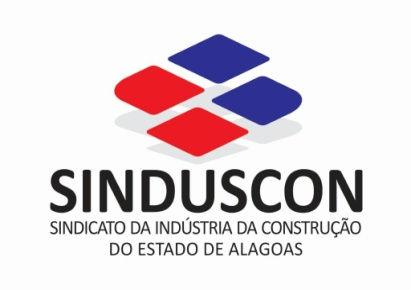 SINDUSCON
SINDICATO DA INDÚSTRIA DA CONSTRUÇÃO DO ESTADO DE ALAGOAS